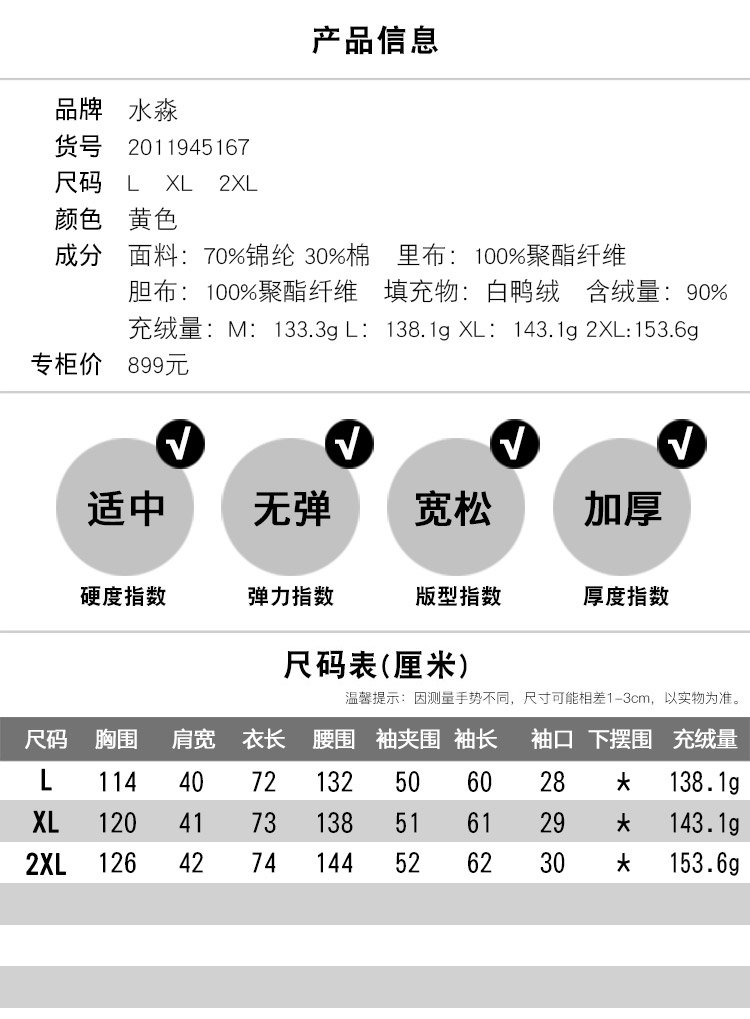 产品信息

品牌 水淼
货号 2011945167
尺码 L XL 2XL
颜色 黄色
成分 面料：70%锦纶 30%棉 里布：100%聚酯纤维
胆布：100%聚酯纤维 填充物：白鸭绒 含绒量：90%
充绒量：M：133.3g L：138.1g XL：143.1g 2XL:153.6g
专柜价 899元

√ 适中 硬度指数
√ 无弹 弹力指数
√ 宽松 版型指数
√ 加厚 厚度指数

尺码表(厘米)

温馨提示：因测量手势不同，尺寸可能相差1-3cm，以实物为准。

| 尺码 | 胸围 | 肩宽 | 衣长 | 腰围 | 袖夹围 | 袖长 | 袖口 | 下摆围 | 充绒量 |
|---|---|---|---|---|---|---|---|---|---|
| L | 114 | 40 | 72 | 132 | 50 | 60 | 28 | ★ | 138.1g |
| XL | 120 | 41 | 73 | 138 | 51 | 61 | 29 | ★ | 143.1g |
| 2XL | 126 | 42 | 74 | 144 | 52 | 62 | 30 | ★ | 153.6g |